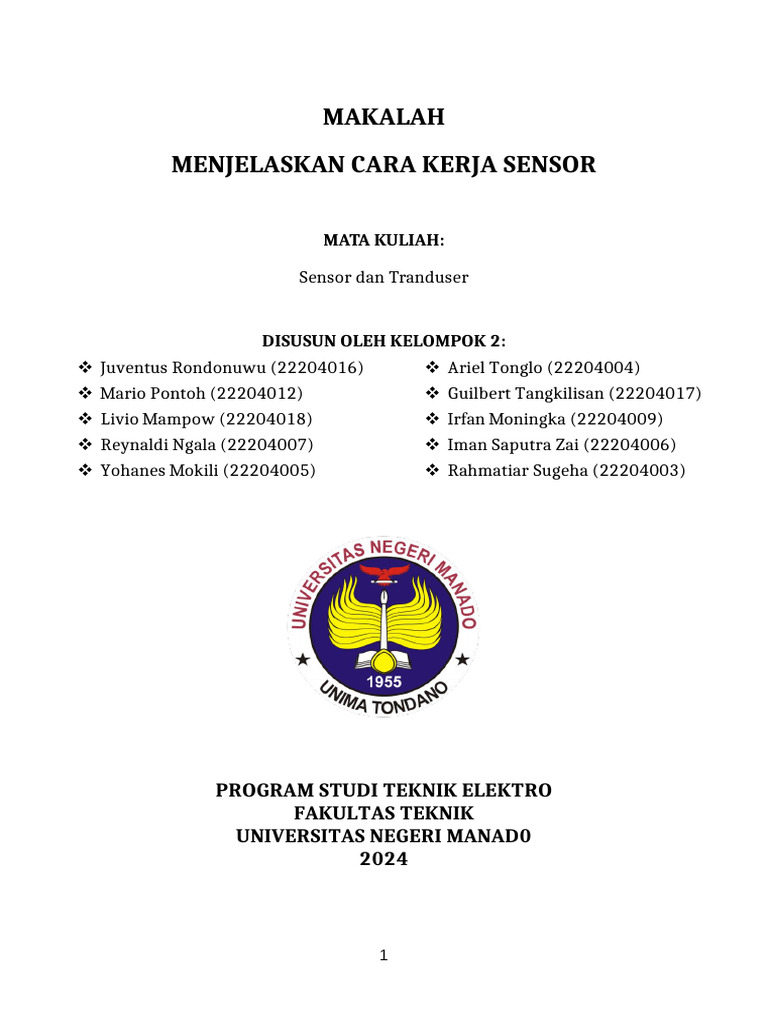 MAKALAH

MENJELASKAN CARA KERJA SENSOR

MATA KULIAH:

Sensor dan Tranduser

DISUSUN OLEH KELOMPOK 2:

❖ Juventus Rondonuwu (22204016)
❖ Mario Pontoh (22204012)
❖ Livio Mampow (22204018)
❖ Reynaldi Ngala (22204007)
❖ Yohanes Mokili (22204005)

❖ Ariel Tonglo (22204004)
❖ Guilbert Tangkilisan (22204017)
❖ Irfan Moningka (22204009)
❖ Iman Saputra Zai (22204006)
❖ Rahmatiar Sugeha (22204003)

UNIVERSITAS NEGERI MANADO
1955
UNIMA TONDANO

PROGRAM STUDI TEKNIK ELEKTRO
FAKULTAS TEKNIK
UNIVERSITAS NEGERI MANAD0
2024

1